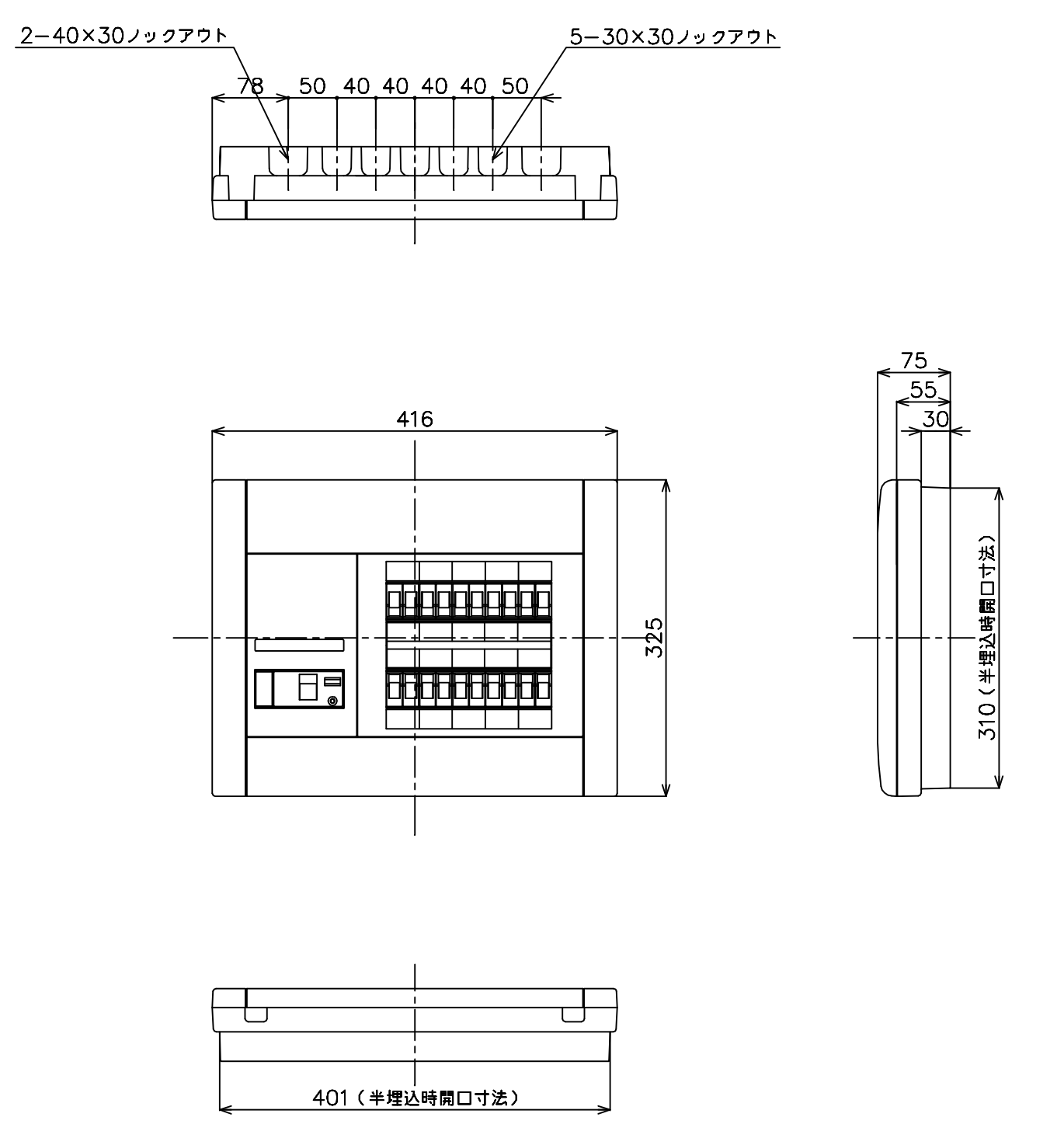 2−40×30ノックアウト

5−30×30ノックアウト

78 50 40 40 40 40 50

416

325

75

55

30

310（半埋込時開口寸法）

401（半埋込時開口寸法）